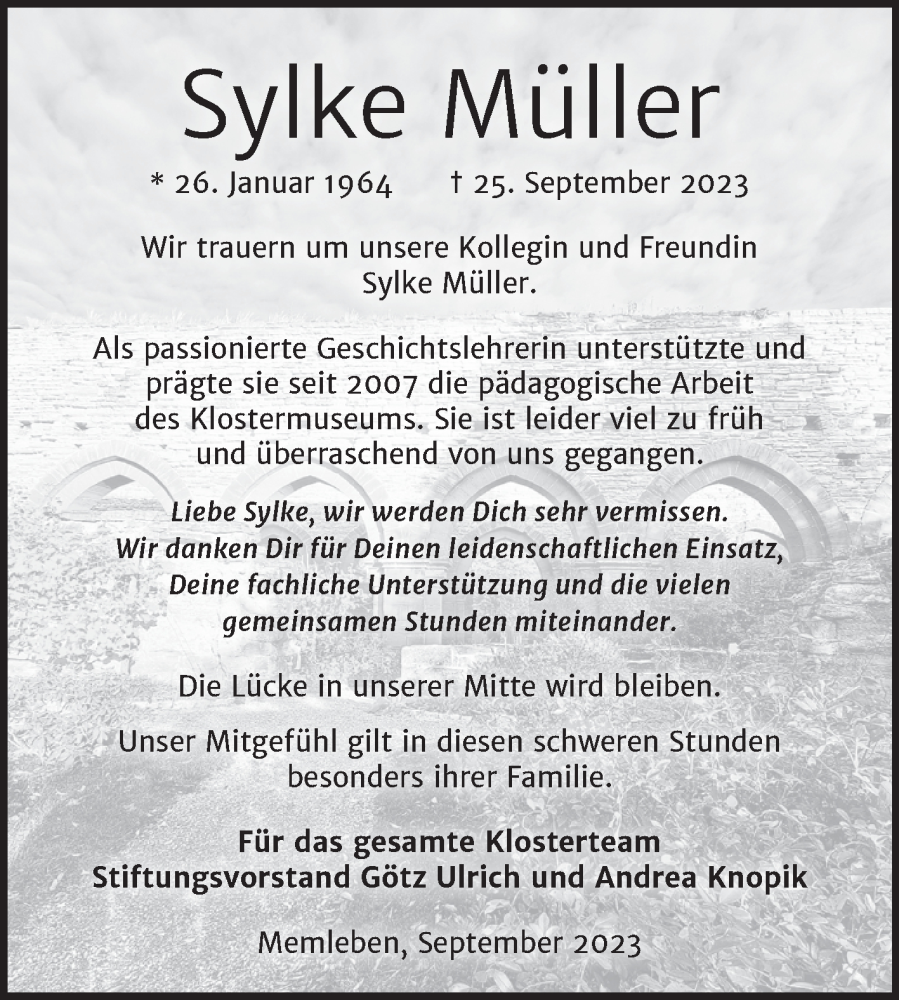 Sylke Müller

* 26. Januar 1964 † 25. September 2023

Wir trauern um unsere Kollegin und Freundin Sylke Müller.

Als passionierte Geschichtslehrerin unterstützte und prägte sie seit 2007 die pädagogische Arbeit des Klostermuseums. Sie ist leider viel zu früh und überraschend von uns gegangen.

Liebe Sylke, wir werden Dich sehr vermissen. Wir danken Dir für Deinen leidenschaftlichen Einsatz, Deine fachliche Unterstützung und die vielen gemeinsamen Stunden miteinander.

Die Lücke in unserer Mitte wird bleiben.

Unser Mitgefühl gilt in diesen schweren Stunden besonders ihrer Familie.

Für das gesamte Klosterteam
Stiftungsvorstand Götz Ulrich und Andrea Knopik

Memleben, September 2023